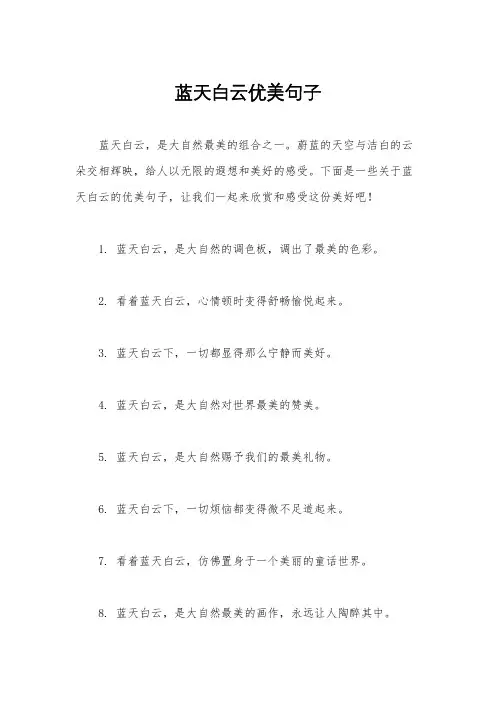 蓝天白云优美句子

蓝天白云，是大自然最美的组合之一。蔚蓝的天空与洁白的云朵交相辉映，给人以无限的遐想和美好的感受。下面是一些关于蓝天白云的优美句子，让我们一起来欣赏和感受这份美好吧！

1. 蓝天白云，是大自然的调色板，调出了最美的色彩。

2. 看着蓝天白云，心情顿时变得舒畅愉悦起来。

3. 蓝天白云下，一切都显得那么宁静而美好。

4. 蓝天白云，是大自然对世界最美的赞美。

5. 蓝天白云，是大自然赐予我们的最美礼物。

6. 蓝天白云下，一切烦恼都变得微不足道起来。

7. 看着蓝天白云，仿佛置身于一个美丽的童话世界。

8. 蓝天白云，是大自然最美的画作，永远让人陶醉其中。